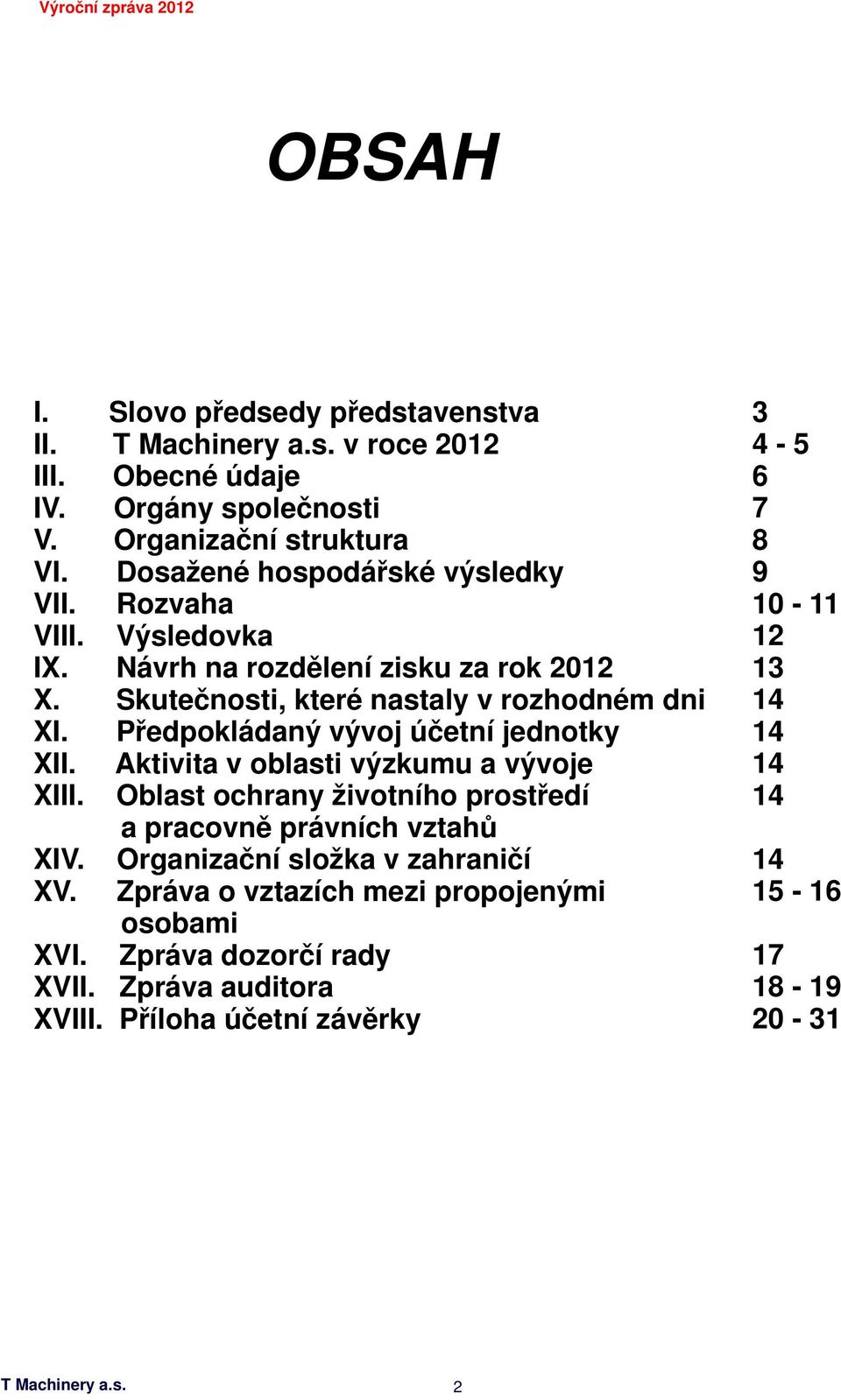 Výroční zpráva 2012

OBSAH

I. Slovo předsedy představenstva 3
II. T Machinery a.s. v roce 2012 4 - 5
III. Obecné údaje 6
IV. Orgány společnosti 7
V. Organizační struktura 8
VI. Dosažené hospodářské výsledky 9
VII. Rozvaha 10 - 11
VIII. Výsledovka 12
IX. Návrh na rozdělení zisku za rok 2012 13
X. Skutečnosti, které nastaly v rozhodném dni 14
XI. Předpokládaný vývoj účetní jednotky 14
XII. Aktivita v oblasti výzkumu a vývoje 14
XIII. Oblast ochrany životního prostředí a pracovně právních vztahů 14
XIV. Organizační složka v zahraničí 14
XV. Zpráva o vztazích mezi propojenými osobami 15 - 16
XVI. Zpráva dozorčí rady 17
XVII. Zpráva auditora 18 - 19
XVIII. Příloha účetní závěrky 20 - 31

T Machinery a.s. 2